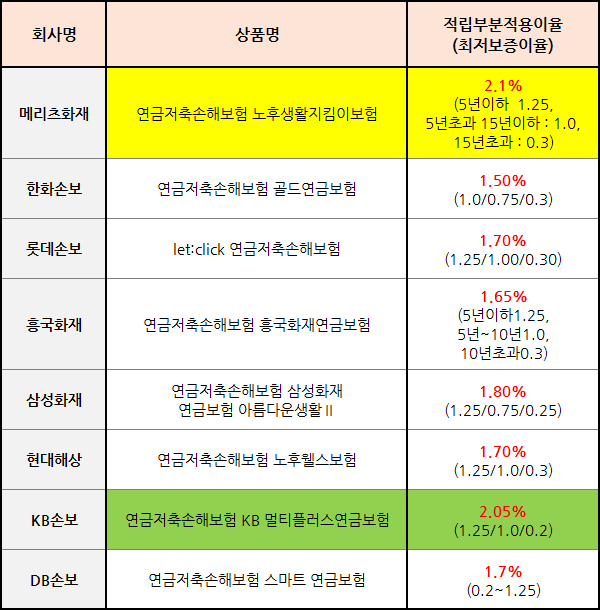 | 회사명 | 상품명 | 적립부분적용이율 (최저보증이율) |
|---|---|---|
| 메리츠화재 | 연금저축손해보험 노후생활지킴이보험 | 2.1% (5년이하 1.25, 5년초과 15년이하 : 1.0, 15년초과 : 0.3) |
| 한화손보 | 연금저축손해보험 골드연금보험 | 1.50% (1.0/0.75/0.3) |
| 롯데손보 | let:click 연금저축손해보험 | 1.70% (1.25/1.00/0.30) |
| 흥국화재 | 연금저축손해보험 흥국화재연금보험 | 1.65% (5년이하1.25, 5년~10년1.0, 10년초과0.3) |
| 삼성화재 | 연금저축손해보험 삼성화재 연금보험 아름다운생활 II | 1.80% (1.25/0.75/0.25) |
| 현대해상 | 연금저축손해보험 노후웰스보험 | 1.70% (1.25/1.0/0.3) |
| KB손보 | 연금저축손해보험 KB 멀티플러스연금보험 | 2.05% (1.25/1.0/0.2) |
| DB손보 | 연금저축손해보험 스마트 연금보험 | 1.7% (0.2~1.25) |